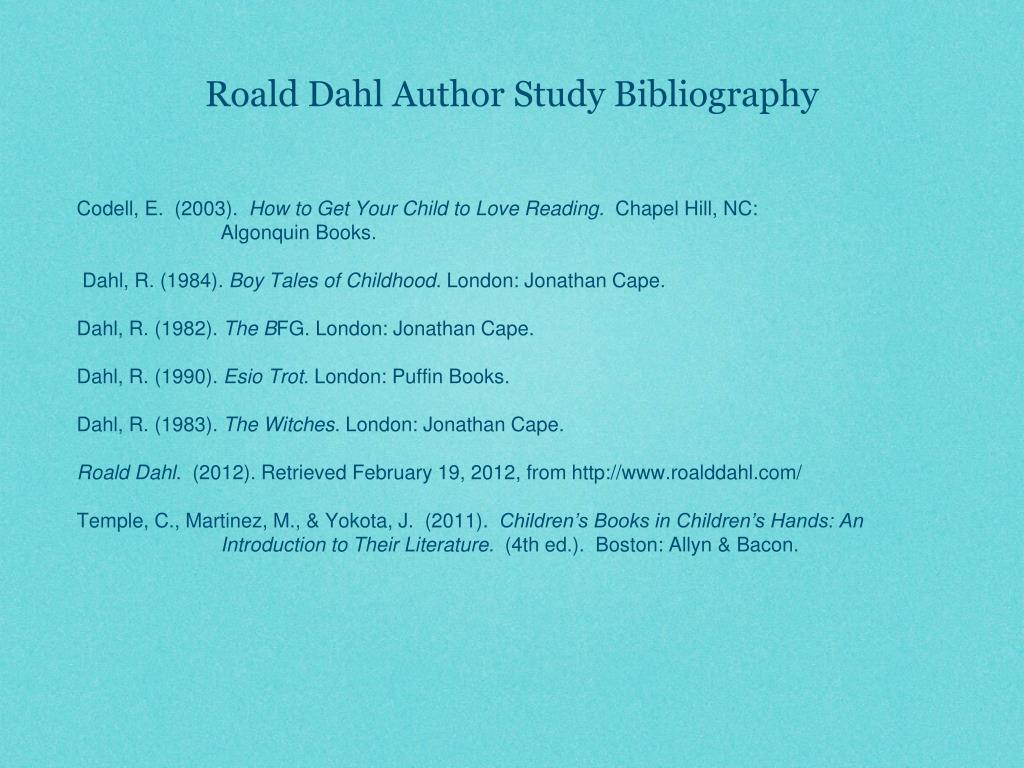 Roald Dahl Author Study Bibliography

Codell, E. (2003). How to Get Your Child to Love Reading. Chapel Hill, NC: Algonquin Books.

Dahl, R. (1984). Boy Tales of Childhood. London: Jonathan Cape.

Dahl, R. (1982). The BFG. London: Jonathan Cape.

Dahl, R. (1990). Esio Trot. London: Puffin Books.

Dahl, R. (1983). The Witches. London: Jonathan Cape.

Roald Dahl. (2012). Retrieved February 19, 2012, from http://www.roalddahl.com/

Temple, C., Martinez, M., & Yokota, J. (2011). Children's Books in Children's Hands: An Introduction to Their Literature. (4th ed.). Boston: Allyn & Bacon.